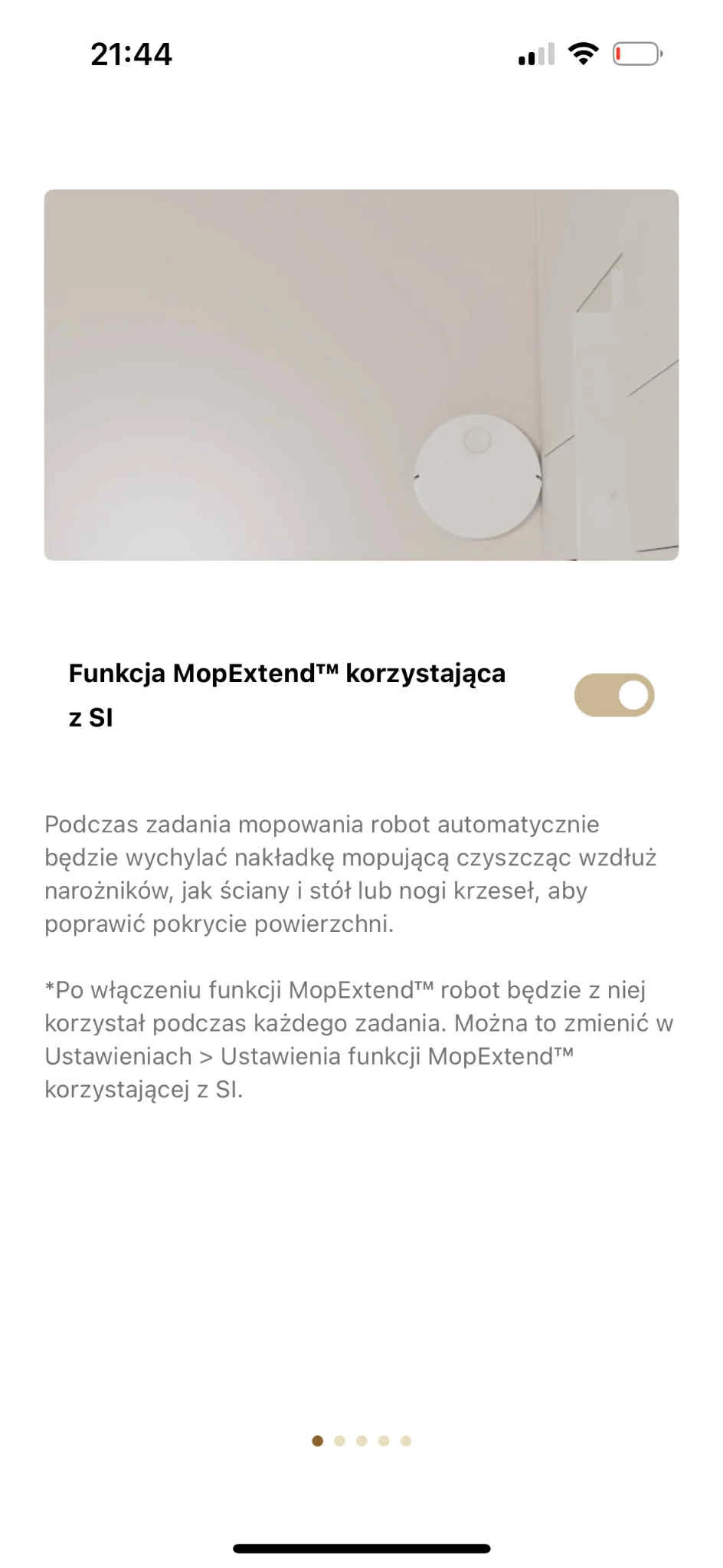 21:44

Funkcja MopExtend™ korzystająca z SI

Podczas zadania mopowania robot automatycznie będzie wychylać nakładkę mopującą czyszcząc wzdłuż narożników, jak ściany i stół lub nogi krzeseł, aby poprawić pokrycie powierzchni.

*Po włączeniu funkcji MopExtend™ robot będzie z niej korzystał podczas każdego zadania. Można to zmienić w Ustawieniach > Ustawienia funkcji MopExtend™ korzystającej z SI.